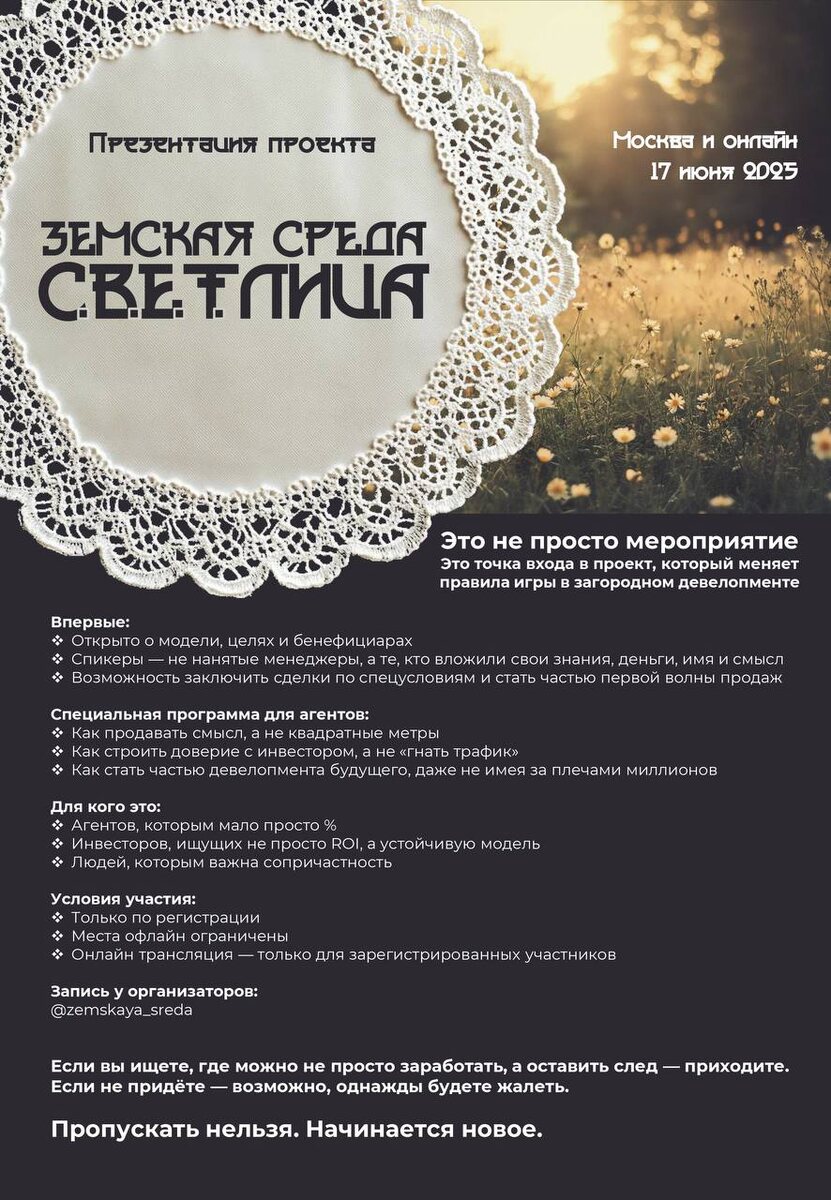 Презентация проекта

ЗЕМСКАЯ СРЕДА
С.В.Е.Т.ЛИЦА

Москва и онлайн
17 июня 2025

Это не просто мероприятие
Это точка входа в проект, который меняет правила игры в загородном девелопменте

Впервые:
❖ Открыто о модели, целях и бенефициарах
❖ Спикеры — не нанятые менеджеры, а те, кто вложили свои знания, деньги, имя и смысл
❖ Возможность заключить сделки по спецусловиям и стать частью первой волны продаж

Специальная программа для агентов:
❖ Как продавать смысл, а не квадратные метры
❖ Как строить доверие с инвестором, а не «гнать трафик»
❖ Как стать частью девелопмента будущего, даже не имея за плечами миллионов

Для кого это:
❖ Агентов, которым мало просто %
❖ Инвесторов, ищущих не просто ROI, а устойчивую модель
❖ Людей, которым важна сопричастность

Условия участия:
❖ Только по регистрации
❖ Места офлайн ограничены
❖ Онлайн трансляция — только для зарегистрированных участников

Запись у организаторов:
@zemskaya_sreda

Если вы ищете, где можно не просто заработать, а оставить след — приходите.
Если не придёте — возможно, однажды будете жалеть.

Пропускать нельзя. Начинается новое.